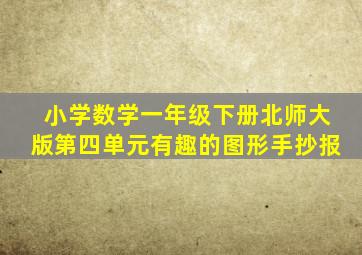 小学数学一年级下册北师大版第四单元有趣的图形手抄报